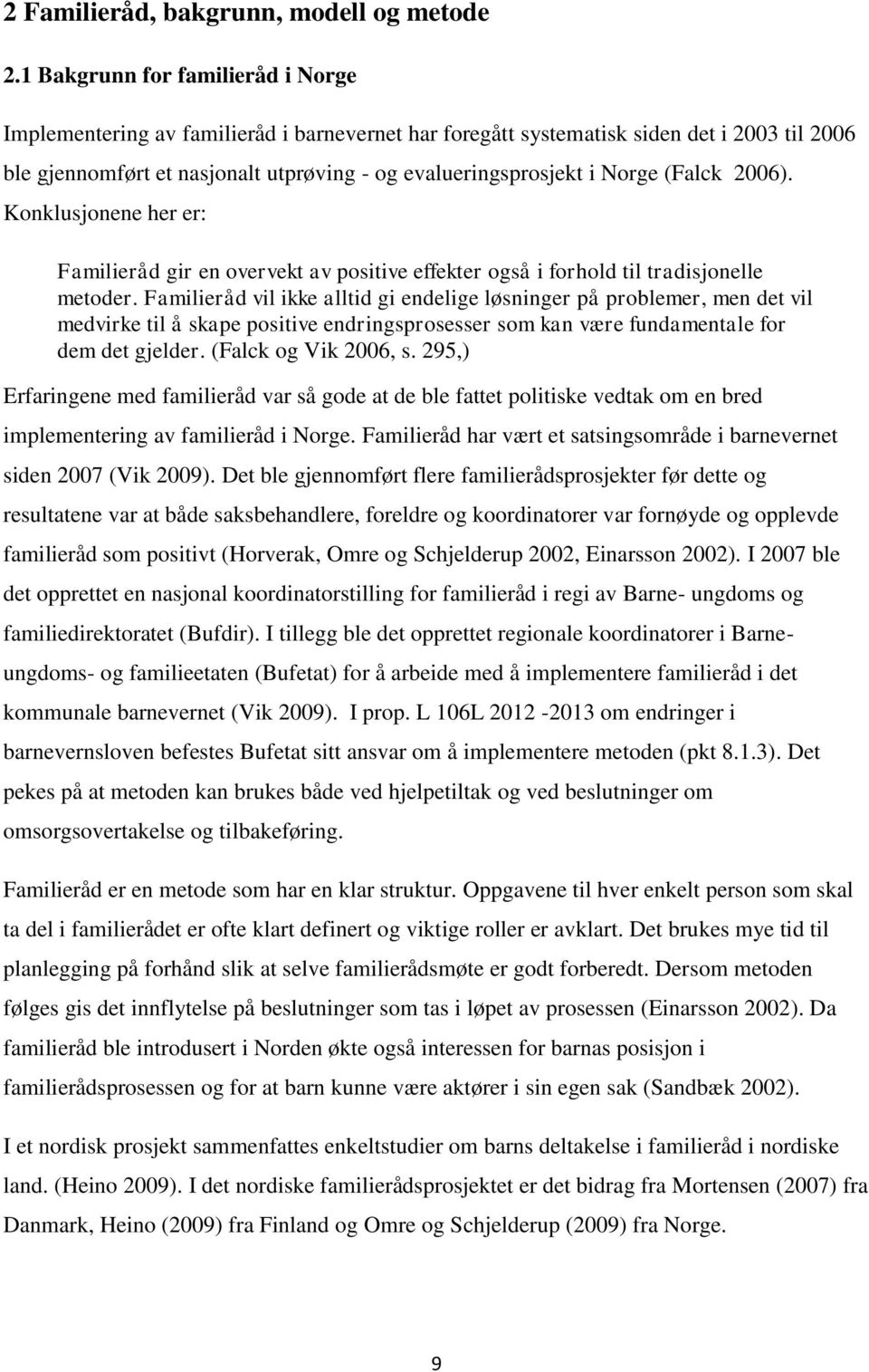 2 Familieråd, bakgrunn, modell og metode

2.1 Bakgrunn for familieråd i Norge

Implementering av familieråd i barnevernet har foregått systematisk siden det i 2003 til 2006 ble gjennomført et nasjonalt utprøving - og evalueringsprosjekt i Norge (Falck 2006). Konklusjonene her er:

Familieråd gir en overvekt av positive effekter også i forhold til tradisjonelle metoder. Familieråd vil ikke alltid gi endelige løsninger på problemer, men det vil medvirke til å skape positive endringsprosesser som kan være fundamentale for dem det gjelder. (Falck og Vik 2006, s. 295,)

Erfaringene med familieråd var så gode at de ble fattet politiske vedtak om en bred implementering av familieråd i Norge. Familieråd har vært et satsingsområde i barnevernet siden 2007 (Vik 2009). Det ble gjennomført flere familierådsprosjekter før dette og resultatene var at både saksbehandlere, foreldre og koordinatorer var fornøyde og opplevde familieråd som positivt (Horverak, Omre og Schjelderup 2002, Einarsson 2002). I 2007 ble det opprettet en nasjonal koordinatorstilling for familieråd i regi av Barne- ungdoms og familiedirektoratet (Bufdir). I tillegg ble det opprettet regionale koordinatorer i Barne- ungdoms- og familieetaten (Bufetat) for å arbeide med å implementere familieråd i det kommunale barnevernet (Vik 2009). I prop. L 106L 2012 -2013 om endringer i barnevernsloven befestes Bufetat sitt ansvar om å implementere metoden (pkt 8.1.3). Det pekes på at metoden kan brukes både ved hjelpetiltak og ved beslutninger om omsorgsovertakelse og tilbakeføring.

Familieråd er en metode som har en klar struktur. Oppgavene til hver enkelt person som skal ta del i familierådet er ofte klart definert og viktige roller er avklart. Det brukes mye tid til planlegging på forhånd slik at selve familierådsmøte er godt forberedt. Dersom metoden følges gis det innflytelse på beslutninger som tas i løpet av prosessen (Einarsson 2002). Da familieråd ble introdusert i Norden økte også interessen for barnas posisjon i familierådsprosessen og for at barn kunne være aktører i sin egen sak (Sandbæk 2002).

I et nordisk prosjekt sammenfattes enkeltstudier om barns deltakelse i familieråd i nordiske land. (Heino 2009). I det nordiske familierådsprosjektet er det bidrag fra Mortensen (2007) fra Danmark, Heino (2009) fra Finland og Omre og Schjelderup (2009) fra Norge.

9